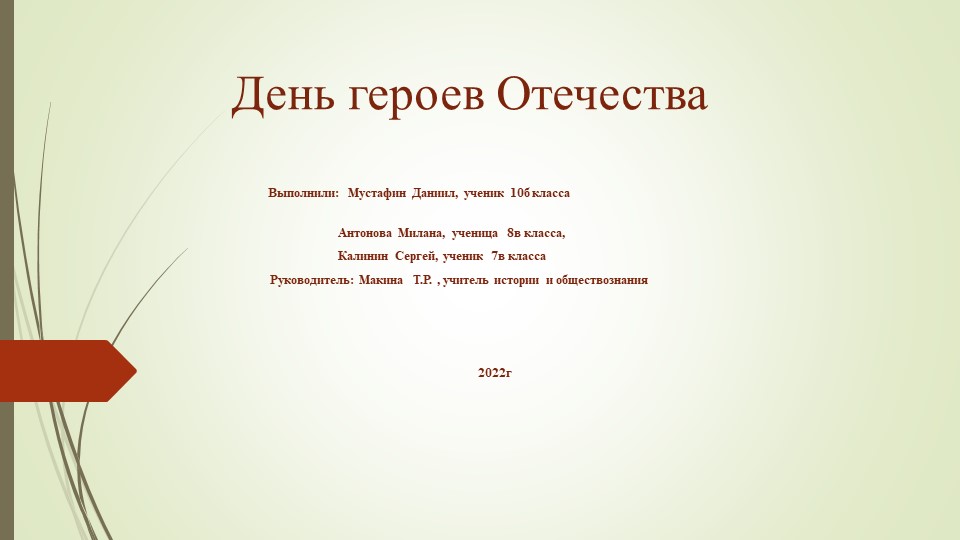 День героев Отечества

Выполнили: Мустафин Даниил, ученик 10б класса

Антонова Милана, ученица 8в класса,
Калинин Сергей, ученик 7в класса
Руководитель: Макина Т.Р. , учитель истории и обществознания

2022г